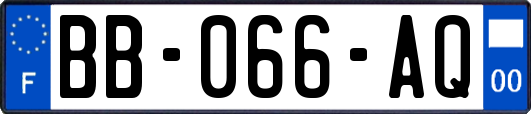 F
BB-066-AQ
00